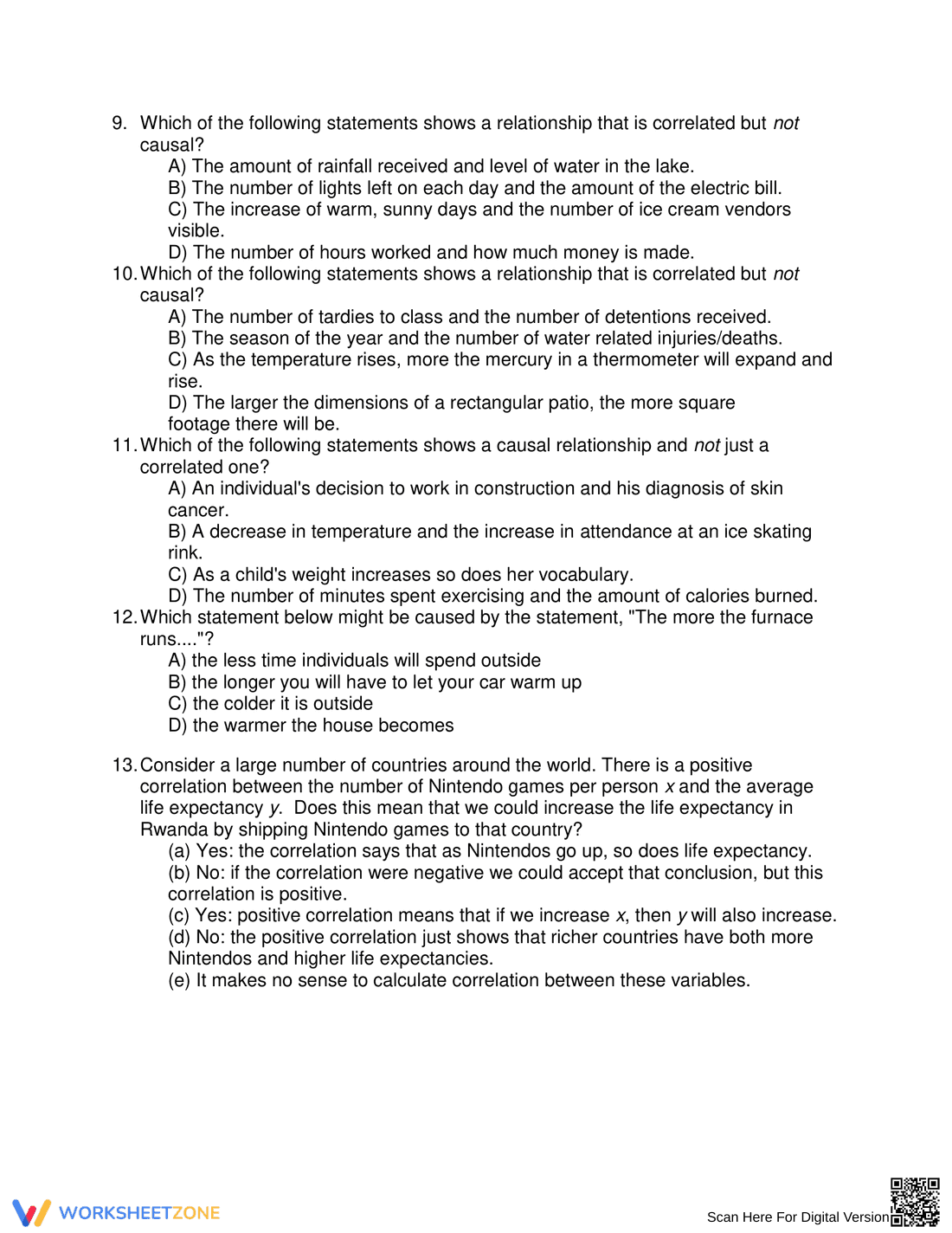 9. Which of the following statements shows a relationship that is correlated but not causal?

A) The amount of rainfall received and level of water in the lake.
B) The number of lights left on each day and the amount of the electric bill.
C) The increase of warm, sunny days and the number of ice cream vendors visible.
D) The number of hours worked and how much money is made.

10. Which of the following statements shows a relationship that is correlated but not causal?

A) The number of tardies to class and the number of detentions received.
B) The season of the year and the number of water related injuries/deaths.
C) As the temperature rises, more the mercury in a thermometer will expand and rise.
D) The larger the dimensions of a rectangular patio, the more square footage there will be.

11. Which of the following statements shows a causal relationship and not just a correlated one?

A) An individual's decision to work in construction and his diagnosis of skin cancer.
B) A decrease in temperature and the increase in attendance at an ice skating rink.
C) As a child's weight increases so does her vocabulary.
D) The number of minutes spent exercising and the amount of calories burned.

12. Which statement below might be caused by the statement, "The more the furnace runs...."?

A) the less time individuals will spend outside
B) the longer you will have to let your car warm up
C) the colder it is outside
D) the warmer the house becomes

13. Consider a large number of countries around the world. There is a positive correlation between the number of Nintendo games per person x and the average life expectancy y. Does this mean that we could increase the life expectancy in Rwanda by shipping Nintendo games to that country?

(a) Yes: the correlation says that as Nintendos go up, so does life expectancy.
(b) No: if the correlation were negative we could accept that conclusion, but this correlation is positive.
(c) Yes: positive correlation means that if we increase x, then y will also increase.
(d) No: the positive correlation just shows that richer countries have both more Nintendos and higher life expectancies.
(e) It makes no sense to calculate correlation between these variables.

WORKSHEETZONE

Scan Here For Digital Version